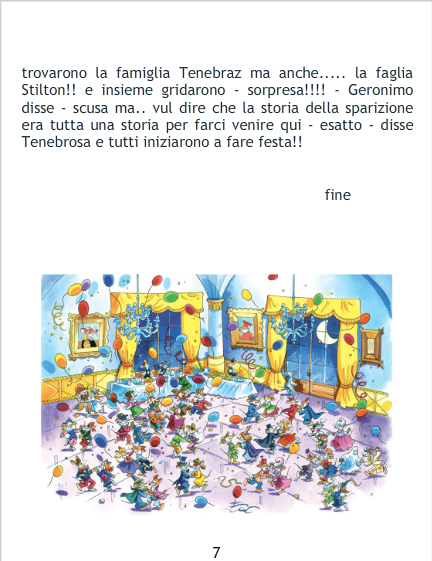 trovarono la famiglia Tenebraz ma anche..... la faglia Stilton!! e insieme gridarono - sorpresa!!!! - Geronimo disse - scusa ma.. vul dire che la storia della sparizione era tutta una storia per farci venire qui - esatto - disse Tenebrosa e tutti iniziarono a fare festa!!

fine

7